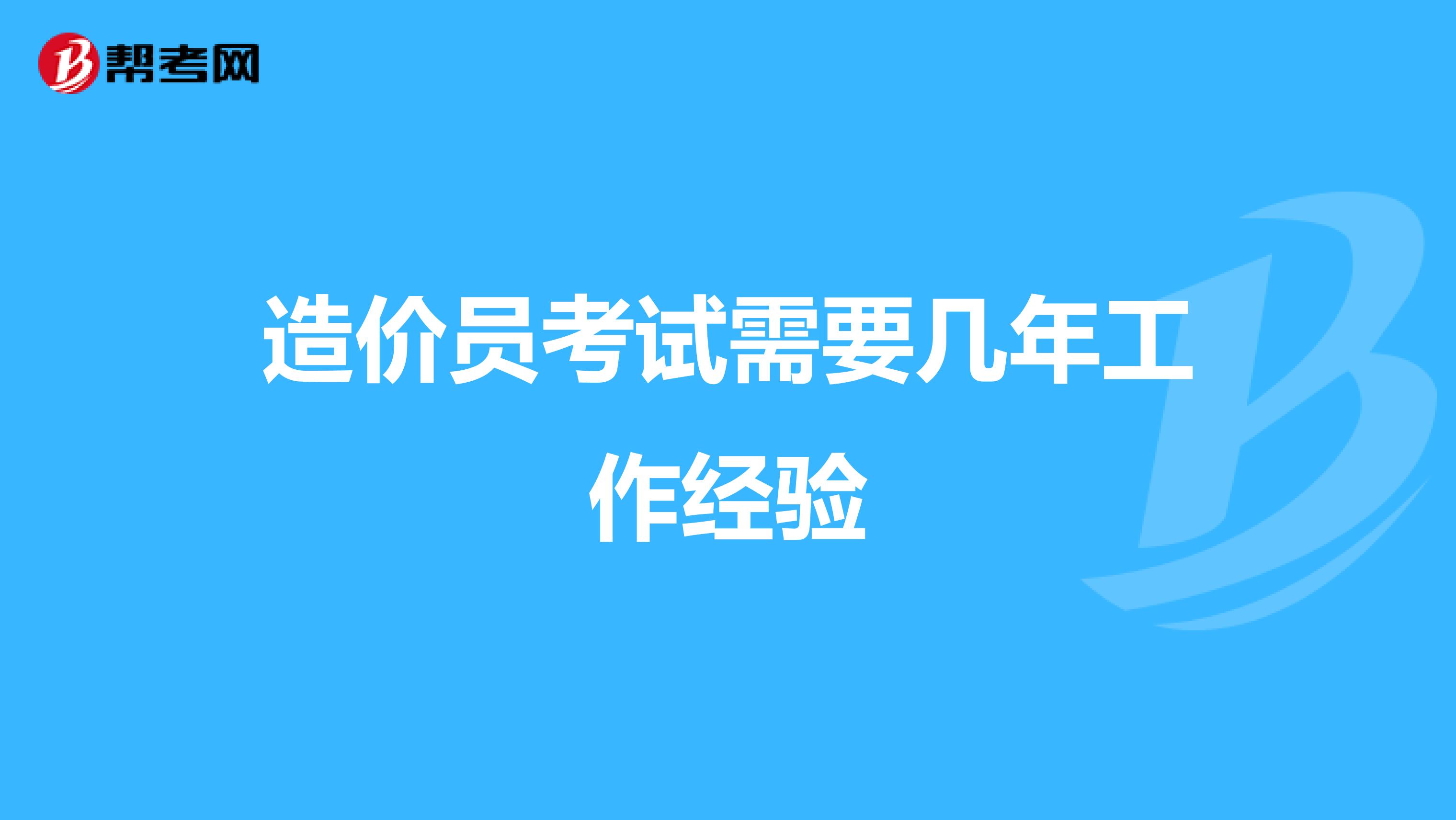 帮考网

造价员考试需要几年工作经验